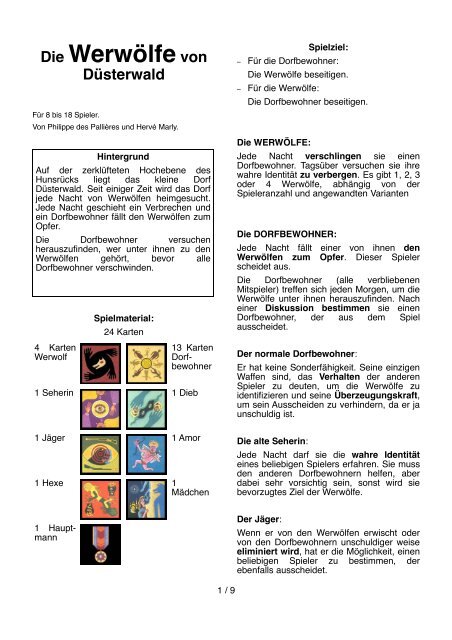 Die Werwölfe von Düsterwald

Für 8 bis 18 Spieler.
Von Philippe des Pallières und Hervé Marly.

Hintergrund
Auf der zerklüfteten Hochebene des Hunsrücks liegt das kleine Dorf Düsterwald. Seit einiger Zeit wird das Dorf jede Nacht von Werwölfen heimgesucht. Jede Nacht geschieht ein Verbrechen und ein Dorfbewohner fällt den Werwölfen zum Opfer.
Die Dorfbewohner versuchen herauszufinden, wer unter ihnen zu den Werwölfen gehört, bevor alle Dorfbewohner verschwinden.

Spielmaterial:
24 Karten

4 Karten Werwolf
13 Karten Dorfbewohner
1 Seherin
1 Dieb
1 Jäger
1 Amor
1 Hexe
1 Mädchen
1 Hauptmann

Spielziel:
– Für die Dorfbewohner:
Die Werwölfe beseitigen.
– Für die Werwölfe:
Die Dorfbewohner beseitigen.

Die WERWÖLFE:
Jede Nacht verschlingen sie einen Dorfbewohner. Tagsüber versuchen sie ihre wahre Identität zu verbergen. Es gibt 1, 2, 3 oder 4 Werwölfe, abhängig von der Spieleranzahl und angewandten Varianten

Die DORFBEWOHNER:
Jede Nacht fällt einer von ihnen den Werwölfen zum Opfer. Dieser Spieler scheidet aus.
Die Dorfbewohner (alle verbliebenen Mitspieler) treffen sich jeden Morgen, um die Werwölfe unter ihnen herauszufinden. Nach einer Diskussion bestimmen sie einen Dorfbewohner, der aus dem Spiel ausscheidet.

Der normale Dorfbewohner:
Er hat keine Sonderfähigkeit. Seine einzigen Waffen sind, das Verhalten der anderen Spieler zu deuten, um die Werwölfe zu identifizieren und seine Überzeugungskraft, um sein Ausscheiden zu verhindern, da er ja unschuldig ist.

Die alte Seherin:
Jede Nacht darf sie die wahre Identität eines beliebigen Spielers erfahren. Sie muss den anderen Dorfbewohnern helfen, aber dabei sehr vorsichtig sein, sonst wird sie bevorzugtes Ziel der Werwölfe.

Der Jäger:
Wenn er von den Werwölfen erwischt oder von den Dorfbewohnern unschuldiger weise eliminiert wird, hat er die Möglichkeit, einen beliebigen Spieler zu bestimmen, der ebenfalls ausscheidet.

1 / 9